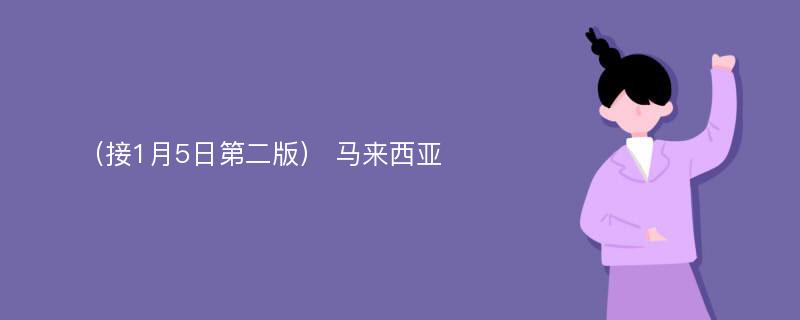 （接1月5日第二版） 马来西亚